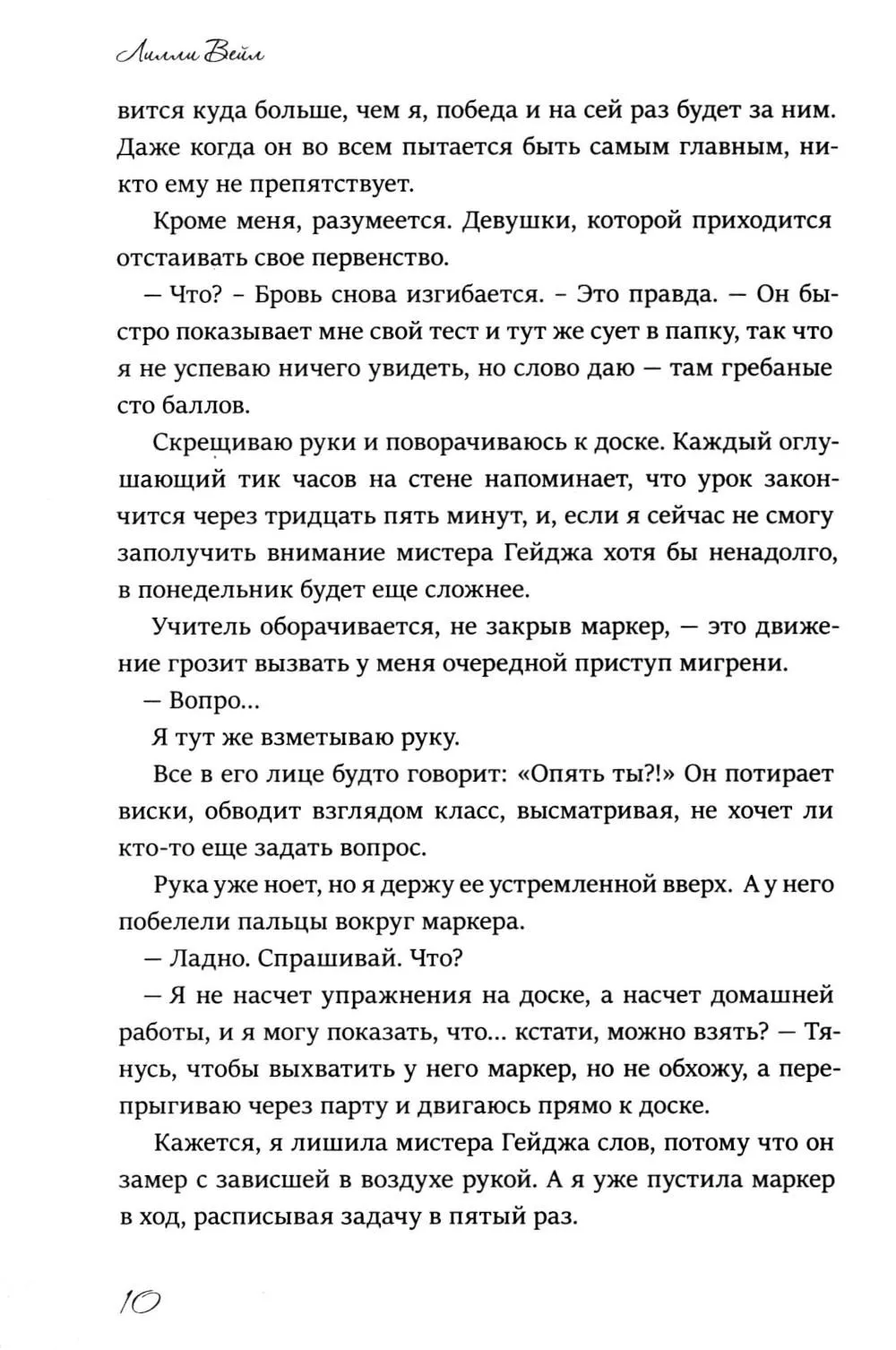 Лилли Вейл

вится куда больше, чем я, победа и на сей раз будет за ним. Даже когда он во всем пытается быть самым главным, никто ему не препятствует.

Кроме меня, разумеется. Девушки, которой приходится отстаивать свое первенство.

— Что? - Бровь снова изгибается. - Это правда. — Он быстро показывает мне свой тест и тут же сует в папку, так что я не успеваю ничего увидеть, но слово даю — там гребаные сто баллов.

Скрещиваю руки и поворачиваюсь к доске. Каждый оглушающий тик часов на стене напоминает, что урок закончится через тридцать пять минут, и, если я сейчас не смогу заполучить внимание мистера Гейджа хотя бы ненадолго, в понедельник будет еще сложнее.

Учитель оборачивается, не закрыв маркер, — это движение грозит вызвать у меня очередной приступ мигрени.

— Вопро...

Я тут же взметываю руку.

Все в его лице будто говорит: «Опять ты?!» Он потирает виски, обводит взглядом класс, высматривая, не хочет ли кто-то еще задать вопрос.

Рука уже ноет, но я держу ее устремленной вверх. А у него побелели пальцы вокруг маркера.

— Ладно. Спрашивай. Что?

— Я не насчет упражнения на доске, а насчет домашней работы, и я могу показать, что... кстати, можно взять? — Тянусь, чтобы выхватить у него маркер, но не обхожу, а перепрыгиваю через парту и двигаюсь прямо к доске.

Кажется, я лишила мистера Гейджа слов, потому что он замер с зависшей в воздухе рукой. А я уже пустила маркер в ход, расписывая задачу в пятый раз.

10